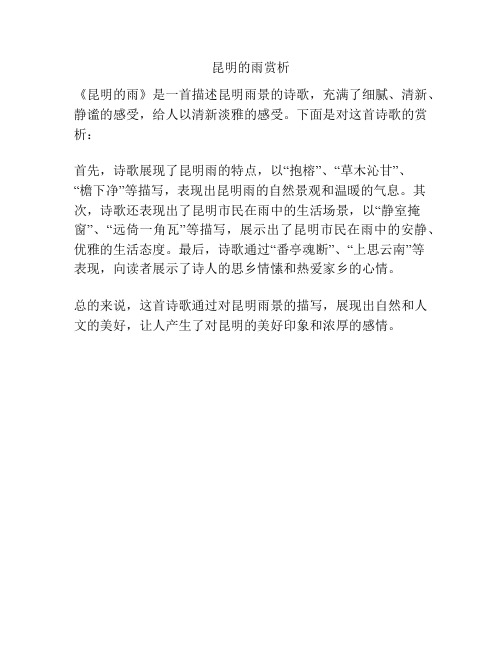 昆明的雨赏析

《昆明的雨》是一首描述昆明雨景的诗歌，充满了细腻、清新、静谧的感受，给人以清新淡雅的感受。下面是对这首诗歌的赏析：

首先，诗歌展现了昆明雨的特点，以“抱榕”、“草木沁甘”、“檐下净”等描写，表现出昆明雨的自然景观和温暖的气息。其次，诗歌还表现出了昆明市民在雨中的生活场景，以“静室掩窗”、“远倚一角瓦”等描写，展示出了昆明市民在雨中的安静、优雅的生活态度。最后，诗歌通过“番亭魂断”、“上思云南”等表现，向读者展示了诗人的思乡情愫和热爱家乡的心情。

总的来说，这首诗歌通过对昆明雨景的描写，展现出自然和人文的美好，让人产生了对昆明的美好印象和浓厚的感情。